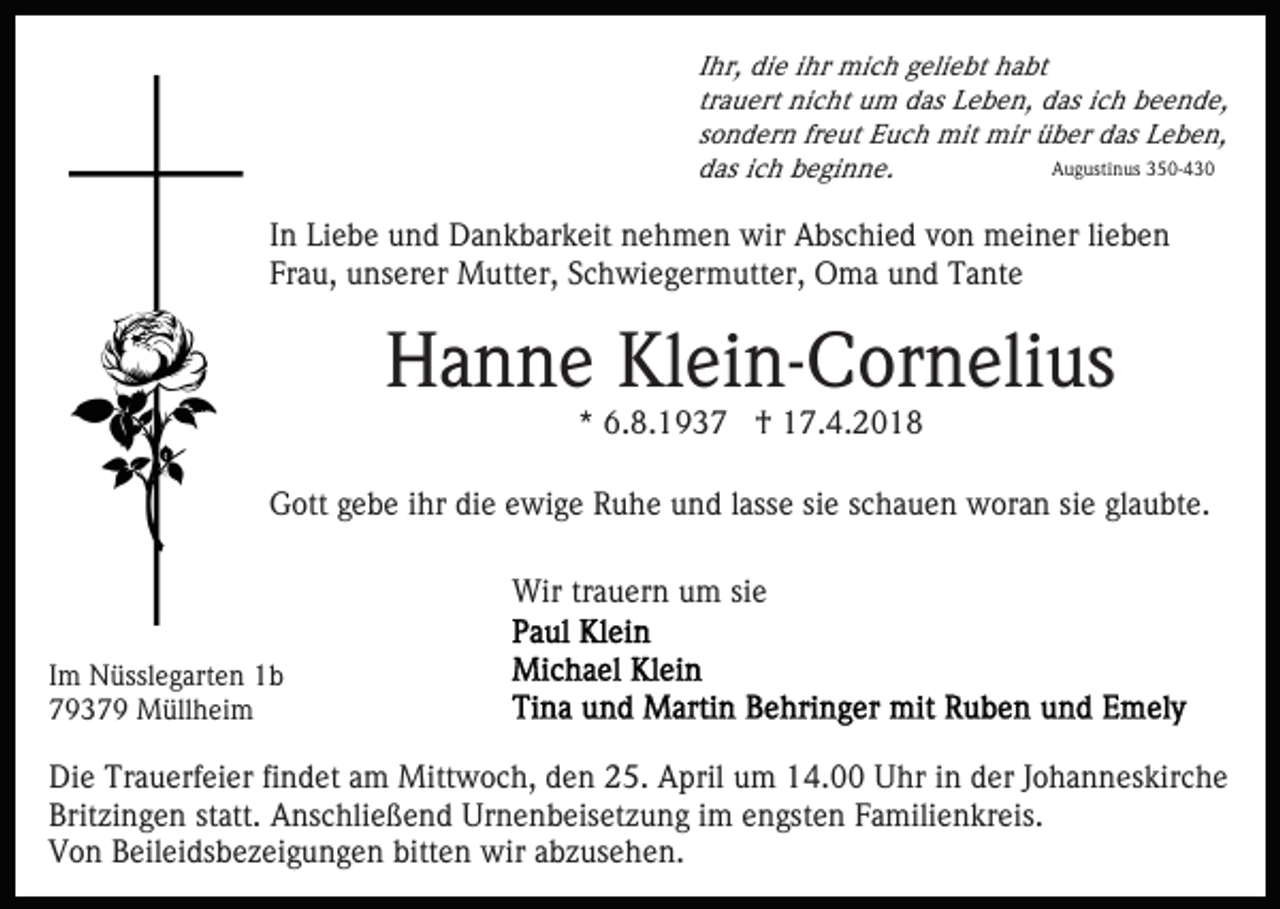 Ihr, die ihr mich geliebt habt
trauert nicht um das Leben, das ich beende,
sondern freut Euch mit mir über das Leben,
das ich beginne. Augustinus 350-430

In Liebe und Dankbarkeit nehmen wir Abschied von meiner lieben Frau, unserer Mutter, Schwiegermutter, Oma und Tante

Hanne Klein-Cornelius

* 6.8.1937 † 17.4.2018

Gott gebe ihr die ewige Ruhe und lasse sie schauen woran sie glaubte.

Wir trauern um sie
Paul Klein
Michael Klein
Tina und Martin Behringer mit Ruben und Emely

Im Nüsslegarten 1b
79379 Müllheim

Die Trauerfeier findet am Mittwoch, den 25. April um 14.00 Uhr in der Johanneskirche Britzingen statt. Anschließend Urnenbeisetzung im engsten Familienkreis.
Von Beileidsbezeigungen bitten wir abzusehen.